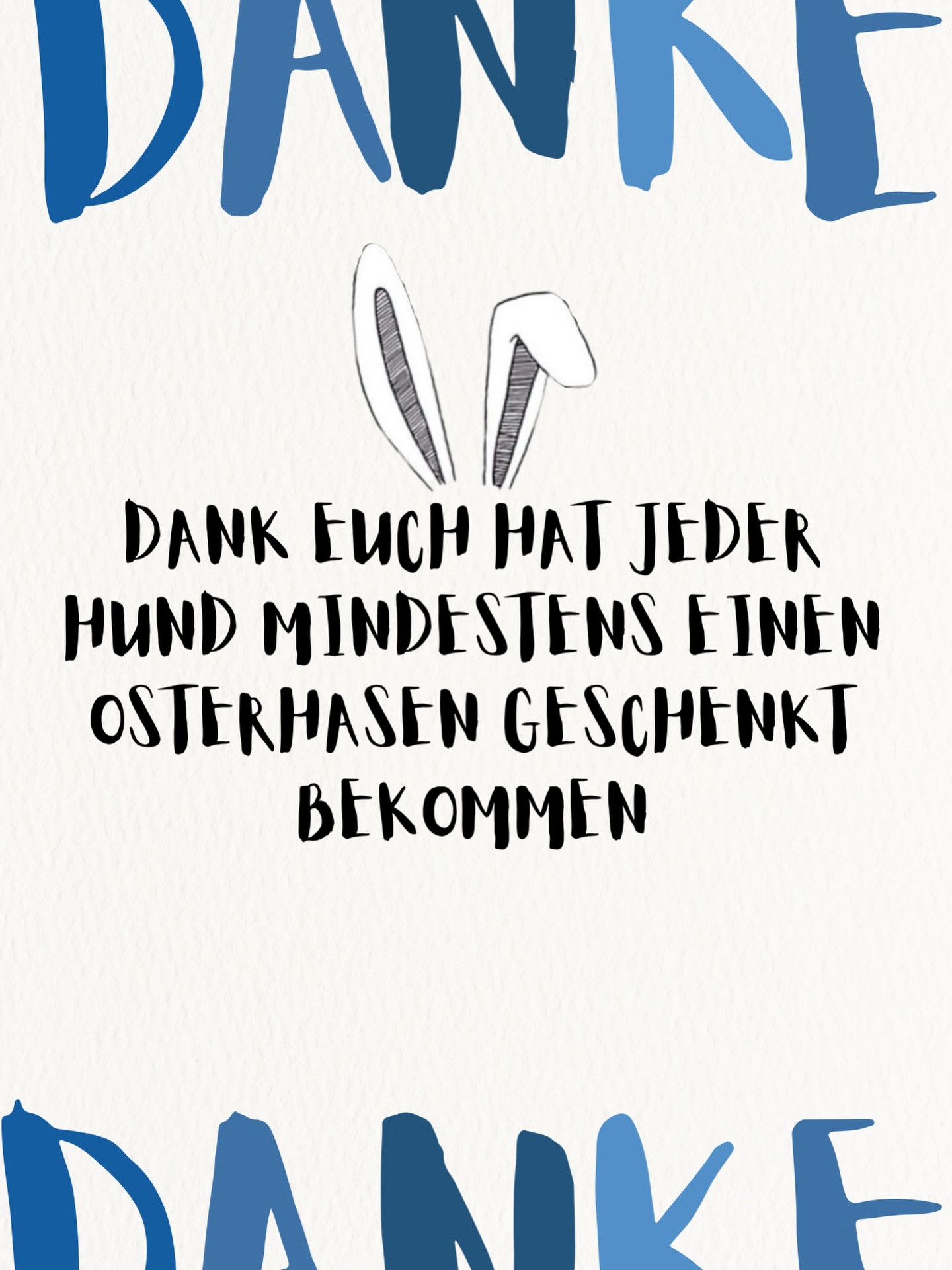 DANKE

DANK EUCH HAT JEDER HUND MINDESTENS EINEN OSTERHASEN GESCHENKT BEKOMMEN

DANKE